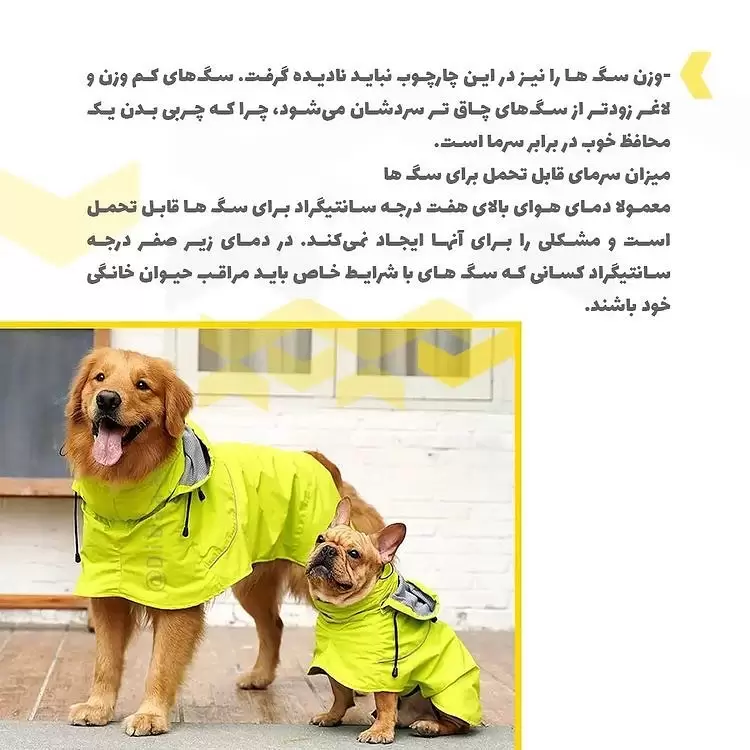 -وزن سگ ها را نیز در این چارچوب نباید نادیده گرفت. سگ‌های کم وزن و لاغر زودتر از سگ‌های چاق تر سردشان می‌شود، چرا که چربی بدن یک محافظ خوب در برابر سرما است.

میزان سرمای قابل تحمل برای سگ ها

معمولا دمای هوای بالای هفت درجه سانتیگراد برای سگ ها قابل تحمل است و مشکلی را برای آنها ایجاد نمی‌کند. در دمای زیر صفر درجه سانتیگراد کسانی که سگ های با شرایط خاص باید مراقب حیوان خانگی خود باشند.